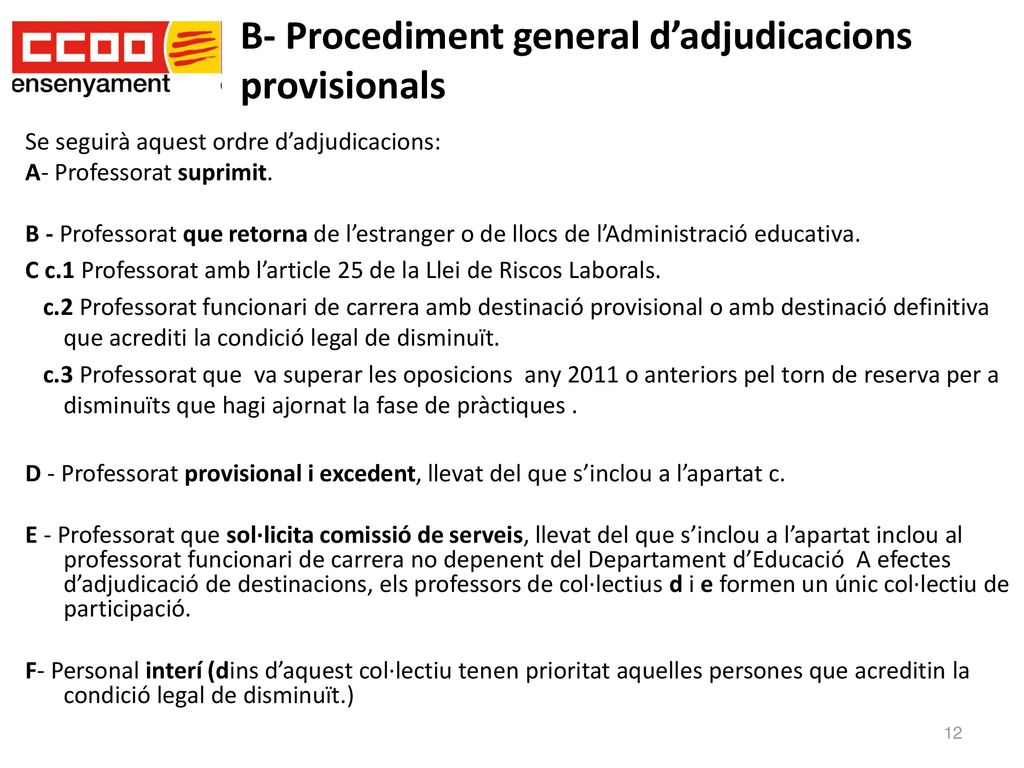 CCOO ensenyament

B- Procediment general d'adjudicacions provisionals

Se seguirà aquest ordre d'adjudicacions:
A- Professorat suprimit.

B - Professorat que retorna de l'estranger o de llocs de l'Administració educativa.

C c.1 Professorat amb l'article 25 de la Llei de Riscos Laborals.

c.2 Professorat funcionari de carrera amb destinació provisional o amb destinació definitiva que acrediti la condició legal de disminuït.

c.3 Professorat que va superar les oposicions any 2011 o anteriors pel torn de reserva per a disminuïts que hagi ajornat la fase de pràctiques .

D - Professorat provisional i excedent, llevat del que s'inclou a l'apartat c.

E - Professorat que sol·licita comissió de serveis, llevat del que s'inclou a l'apartat inclou al professorat funcionari de carrera no depenent del Departament d'Educació A efectes d'adjudicació de destinacions, els professors de col·lectius d i e formen un únic col·lectiu de participació.

F- Personal interí (dins d'aquest col·lectiu tenen prioritat aquelles persones que acreditin la condició legal de disminuït.)

12